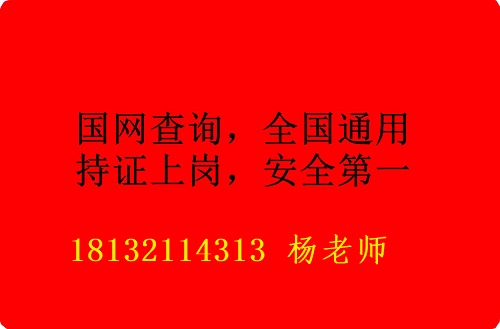 国网查询，全国通用
持证上岗，安全第一

18132114313 杨老师